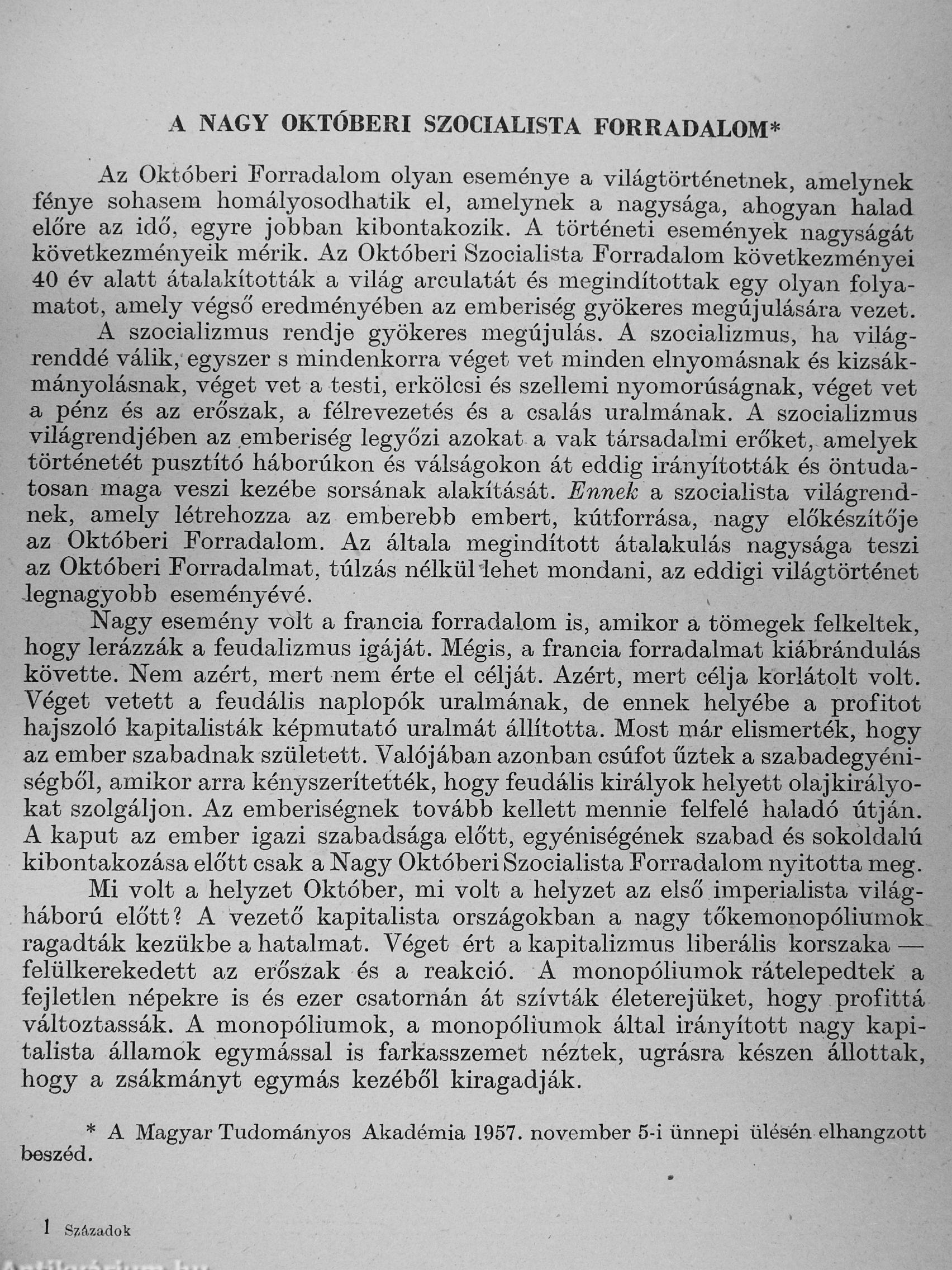 A NAGY OKTÓBERI SZOCIALISTA FORRADALOM*

Az Októberi Forradalom olyan eseménye a világtörténetnek, amelynek fénye sohasem homályosodhatik el, amelynek a nagysága, ahogyan halad előre az idő, egyre jobban kibontakozik. A történeti események nagyságát következményeik mérik. Az Októberi Szocialista Forradalom következményei 40 év alatt átalakították a világ arculatát és megindítottak egy olyan folyamatot, amely végső eredményében az emberiség gyökeres megújulására vezet.

A szocializmus rendje gyökeres megújulás. A szocializmus, ha világrenddé válik, egyszer s mindenkorra véget vet minden elnyomásnak és kizsákmányolásnak, véget vet a testi, erkölcsi és szellemi nyomorúságnak, véget vet a pénz és az erőszak, a félrevezetés és a csalás uralmának. A szocializmus világrendjében az emberiség legyőzi azokat a vak társadalmi erőket, amelyek történetét pusztító háborúkon és válságokon át eddig irányították és öntudatosan maga veszi kezébe sorsának alakítását. Ennek a szocialista világrendnek, amely létrehozza az emberebb embert, kútforrása, nagy előkészítője az Októberi Forradalom. Az általa megindított átalakulás nagysága teszi az Októberi Forradalmat, túlzás nélkül lehet mondani, az eddigi világtörténet legnagyobb eseményévé.

Nagy esemény volt a francia forradalom is, amikor a tömegek felkeltek, hogy lerázzák a feudalizmus igáját. Mégis, a francia forradalmat kiábrándulás követte. Nem azért, mert nem érte el célját. Azért, mert célja korlátolt volt. Véget vetett a feudális naplopók uralmának, de ennek helyébe a profitot hajszoló kapitalisták képmutató uralmát állította. Most már elismerték, hogy az ember szabadnak született. Valójában azonban csúfot űztek a szabadegyéniségből, amikor arra kényszerítették, hogy feudális királyok helyett olajkirályokat szolgáljon. Az emberiségnek tovább kellett mennie felfelé haladó útján. A kaput az ember igazi szabadsága előtt, egyéniségének szabad és sokoldalú kibontakozása előtt csak a Nagy Októberi Szocialista Forradalom nyitotta meg.

Mi volt a helyzet Október, mi volt a helyzet az első imperialista világháború előtt? A vezető kapitalista országokban a nagy tőkemonopóliumok ragadták kezükbe a hatalmat. Véget ért a kapitalizmus liberális korszaka — felülkerekedett az erőszak és a reakció. A monopóliumok rátelepedtek a fejletlen népekre is és ezer csatornán át szívták életerejüket, hogy profittá változtassák. A monopóliumok, a monopóliumok által irányított nagy kapitalista államok egymással is farkasszemet néztek, ugrásra készen állottak, hogy a zsákmányt egymás kezéből kiragadják.

* A Magyar Tudományos Akadémia 1957. november 5-i ünnepi ülésén elhangzott beszéd.

1 Századok

Antikvárium.hu